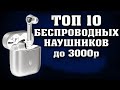 ТОП 10
БЕСПРОВОДНЫХ
НАУШНИКОВ
до 3000р